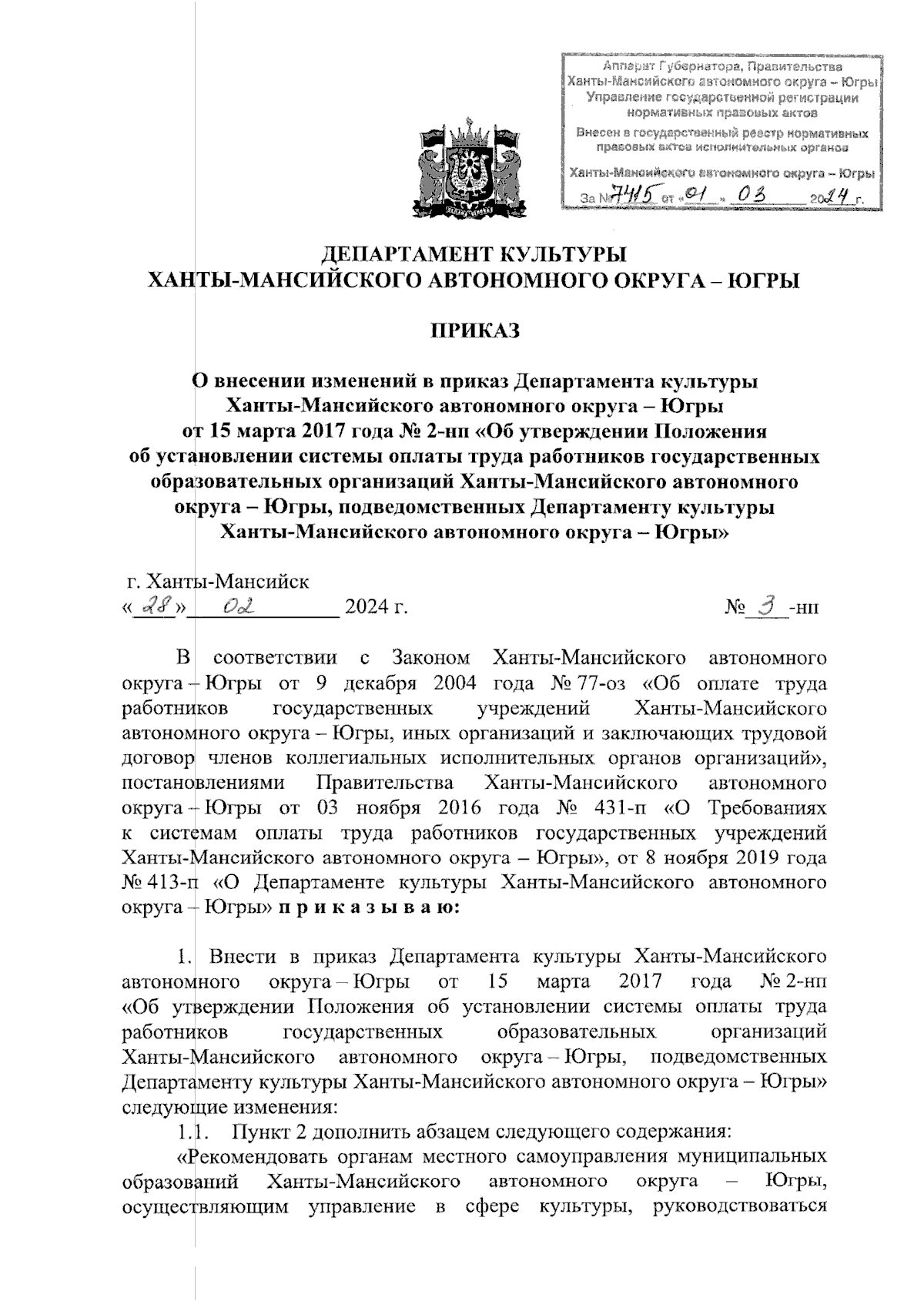 Аппарат Губернатора, Правительства Ханты-Мансийского автономного округа – Югры
Управление государственной регистрации нормативных правовых актов
Внесен в государственный реестр нормативных правовых актов исполнительных органов
Ханты-Мансийского автономного округа – Югры
За № 7415 от «01» 03 2024 г.

ДЕПАРТАМЕНТ КУЛЬТУРЫ
ХАНТЫ-МАНСИЙСКОГО АВТОНОМНОГО ОКРУГА – ЮГРЫ

ПРИКАЗ

О внесении изменений в приказ Департамента культуры Ханты-Мансийского автономного округа – Югры от 15 марта 2017 года № 2-нп «Об утверждении Положения об установлении системы оплаты труда работников государственных образовательных организаций Ханты-Мансийского автономного округа – Югры, подведомственных Департаменту культуры Ханты-Мансийского автономного округа – Югры»

г. Ханты-Мансийск
«28» 02 2024 г. № 3 -нп

В соответствии с Законом Ханты-Мансийского автономного округа – Югры от 9 декабря 2004 года № 77-оз «Об оплате труда работников государственных учреждений Ханты-Мансийского автономного округа – Югры, иных организаций и заключающих трудовой договор членов коллегиальных исполнительных органов организаций», постановлениями Правительства Ханты-Мансийского автономного округа – Югры от 03 ноября 2016 года № 431-п «О Требованиях к системам оплаты труда работников государственных учреждений Ханты-Мансийского автономного округа – Югры», от 8 ноября 2019 года № 413-п «О Департаменте культуры Ханты-Мансийского автономного округа – Югры» п р и к а з ы в а ю:

1. Внести в приказ Департамента культуры Ханты-Мансийского автономного округа – Югры от 15 марта 2017 года № 2-нп «Об утверждении Положения об установлении системы оплаты труда работников государственных образовательных организаций Ханты-Мансийского автономного округа – Югры, подведомственных Департаменту культуры Ханты-Мансийского автономного округа – Югры» следующие изменения:
1.1. Пункт 2 дополнить абзацем следующего содержания:
«Рекомендовать органам местного самоуправления муниципальных образований Ханты-Мансийского автономного округа – Югры, осуществляющим управление в сфере культуры, руководствоваться